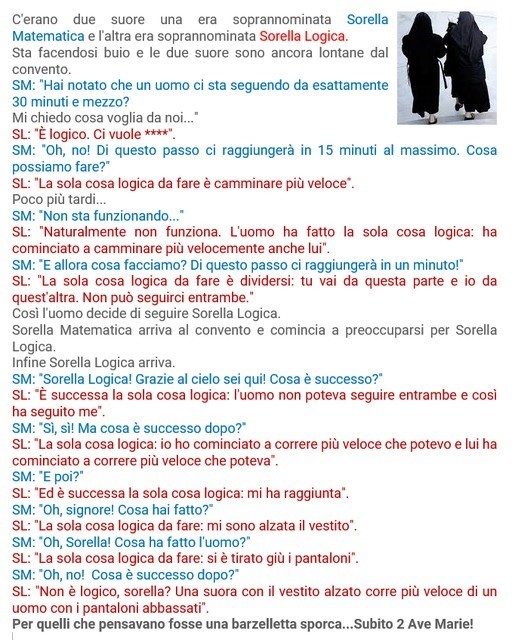 C'erano due suore una era soprannominata Sorella Matematica e l'altra era soprannominata Sorella Logica.
Sta facendosi buio e le due suore sono ancora lontane dal convento.
SM: "Hai notato che un uomo ci sta seguendo da esattamente 30 minuti e mezzo?
Mi chiedo cosa voglia da noi..."
SL: "È logico. Ci vuole ****".
SM: "Oh, no! Di questo passo ci raggiungerà in 15 minuti al massimo. Cosa possiamo fare?"
SL: "La sola cosa logica da fare è camminare più veloce".
Poco più tardi...
SM: "Non sta funzionando..."
SL: "Naturalmente non funziona. L'uomo ha fatto la sola cosa logica: ha cominciato a camminare più velocemente anche lui".
SM: "E allora cosa facciamo? Di questo passo ci raggiungerà in un minuto!"
SL: "La sola cosa logica da fare è dividersi: tu vai da questa parte e io da quest'altra. Non può seguirci entrambe."
Così l'uomo decide di seguire Sorella Logica.
Sorella Matematica arriva al convento e comincia a preoccuparsi per Sorella Logica.
Infine Sorella Logica arriva.
SM: "Sorella Logica! Grazie al cielo sei qui! Cosa è successo?"
SL: "È successa la sola cosa logica: l'uomo non poteva seguire entrambe e così ha seguito me".
SM: "Sì, sì! Ma cosa è successo dopo?"
SL: "La sola cosa logica: io ho cominciato a correre più veloce che potevo e lui ha cominciato a correre più veloce che poteva".
SM: "E poi?"
SL: "Ed è successa la sola cosa logica: mi ha raggiunta".
SM: "Oh, signore! Cosa hai fatto?"
SL: "La sola cosa logica da fare: mi sono alzata il vestito".
SM: "Oh, Sorella! Cosa ha fatto l'uomo?"
SL: "La sola cosa logica da fare: si è tirato giù i pantaloni".
SM: "Oh, no! Cosa è successo dopo?"
SL: "Non è logico, sorella? Una suora con il vestito alzato corre più veloce di un uomo con i pantaloni abbassati".
Per quelli che pensavano fosse una barzelletta sporca...Subito 2 Ave Marie!